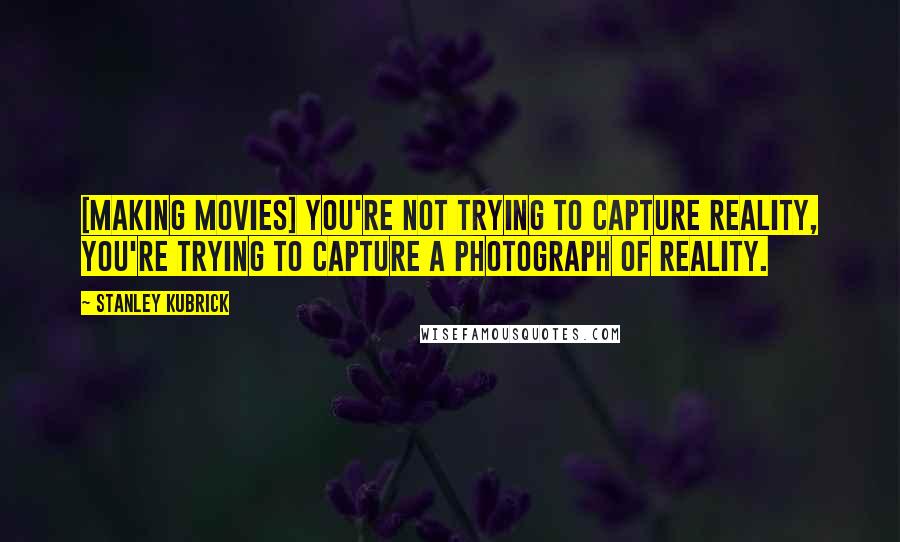 [MAKING MOVIES] YOU'RE NOT TRYING TO CAPTURE REALITY, YOU'RE TRYING TO CAPTURE A PHOTOGRAPH OF REALITY.

~ STANLEY KUBRICK

WISEFAMOUSQUOTES.COM